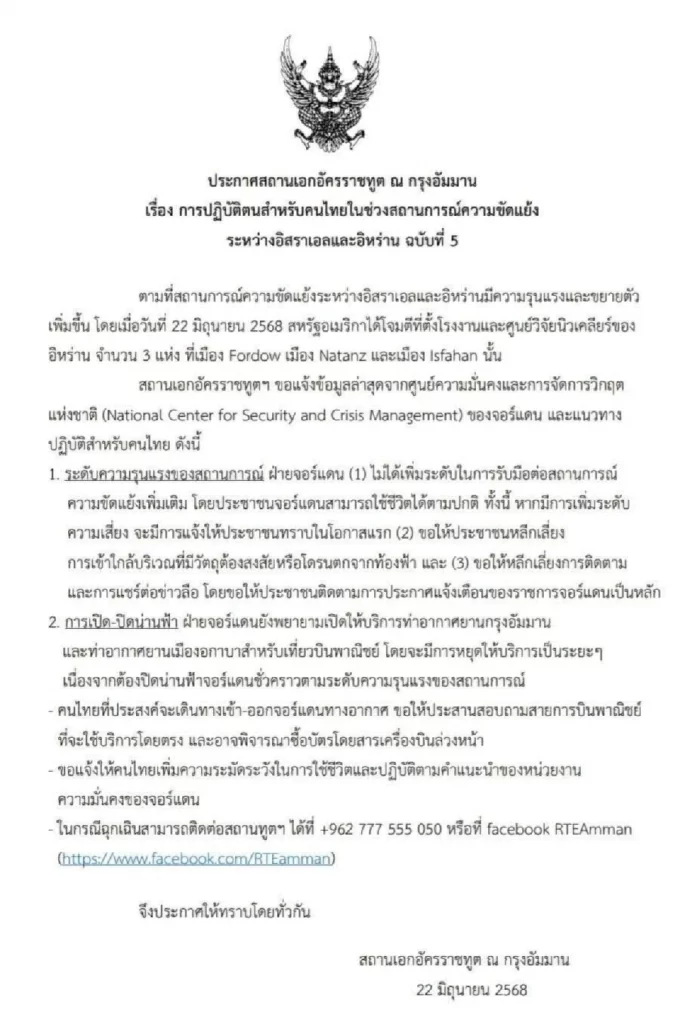 ประกาศสถานเอกอัครราชทูต ณ กรุงอัมมาน
เรื่อง การปฏิบัติตนสำหรับคนไทยในช่วงสถานการณ์ความขัดแย้ง
ระหว่างอิสราเอลและอิหร่าน ฉบับที่ 5

ตามที่สถานการณ์ความขัดแย้งระหว่างอิสราเอลและอิหร่านมีความรุนแรงและขยายตัวเพิ่มขึ้น โดยเมื่อวันที่ 22 มิถุนายน 2568 สหรัฐอเมริกาได้โจมตีที่ตั้งโรงงานและศูนย์วิจัยนิวเคลียร์ของอิหร่าน จำนวน 3 แห่ง ที่เมือง Fordow เมือง Natanz และเมือง Isfahan นั้น

สถานเอกอัครราชทูตฯ ขอแจ้งข้อมูลล่าสุดจากศูนย์ความมั่นคงและการจัดการวิกฤตแห่งชาติ (National Center for Security and Crisis Management) ของจอร์แดน และแนวทางปฏิบัติสำหรับคนไทย ดังนี้

1. ระดับความรุนแรงของสถานการณ์ ฝ่ายจอร์แดน (1) ไม่ได้เพิ่มระดับในการรับมือต่อสถานการณ์ความขัดแย้งเพิ่มเติม โดยประชาชนจอร์แดนสามารถใช้ชีวิตได้ตามปกติ ทั้งนี้ หากมีการเพิ่มระดับความเสี่ยง จะมีการแจ้งให้ประชาชนทราบในโอกาสแรก (2) ขอให้ประชาชนหลีกเลี่ยงการเข้าใกล้บริเวณที่มีวัตถุต้องสงสัยหรือโดรนตกจากท้องฟ้า และ (3) ขอให้หลีกเลี่ยงการติดตามและการแชร์ต่อข่าวลือ โดยขอให้ประชาชนติดตามการประกาศแจ้งเตือนของราชการจอร์แดนเป็นหลัก

2. การเปิด-ปิดน่านฟ้า ฝ่ายจอร์แดนยังพยายามเปิดให้บริการท่าอากาศยานกรุงอัมมานและท่าอากาศยานเมืองอกาบาสำหรับเที่ยวบินพาณิชย์ โดยจะมีการหยุดให้บริการเป็นระยะๆ เนื่องจากต้องปิดน่านฟ้าจอร์แดนชั่วคราวตามระดับความรุนแรงของสถานการณ์

- คนไทยที่ประสงค์จะเดินทางเข้า-ออกจอร์แดนทางอากาศ ขอให้ประสานสอบถามสายการบินพาณิชย์ที่จะใช้บริการโดยตรง และอาจพิจารณาซื้อบัตรโดยสารเครื่องบินล่วงหน้า
- ขอแจ้งให้คนไทยเพิ่มความระมัดระวังในการใช้ชีวิตและปฏิบัติตามคำแนะนำของหน่วยงานความมั่นคงของจอร์แดน
- ในกรณีฉุกเฉินสามารถติดต่อสถานทูตฯ ได้ที่ +962 777 555 050 หรือที่ facebook RTEAmman (https://www.facebook.com/RTEamman)

จึงประกาศให้ทราบโดยทั่วกัน

สถานเอกอัครราชทูต ณ กรุงอัมมาน
22 มิถุนายน 2568